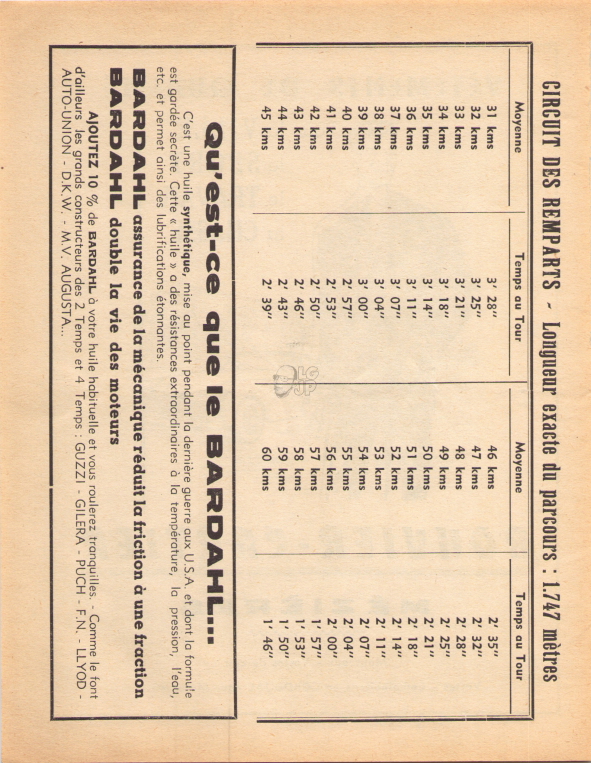 CIRCUIT DES REMPARTS - Longueur exacte du parcours : 1.747 mètres

| Moyenne | Temps au Tour | Moyenne | Temps au Tour |
|---|---|---|---|
| 31 kms | 3' 28" | 46 kms | 2' 35" |
| 32 kms | 3' 25" | 47 kms | 2' 32" |
| 33 kms | 3' 21" | 48 kms | 2' 28" |
| 34 kms | 3' 18" | 49 kms | 2' 25" |
| 35 kms | 3' 14" | 50 kms | 2' 21" |
| 36 kms | 3' 11" | 51 kms | 2' 18" |
| 37 kms | 3' 07" | 52 kms | 2' 14" |
| 38 kms | 3' 04" | 53 kms | 2' 11" |
| 39 kms | 3' 00" | 54 kms | 2' 07" |
| 40 kms | 2' 57" | 55 kms | 2' 04" |
| 41 kms | 2' 53" | 56 kms | 2' 00" |
| 42 kms | 2' 50" | 57 kms | 1' 57" |
| 43 kms | 2' 46" | 58 kms | 1' 53" |
| 44 kms | 2' 43" | 59 kms | 1' 50" |
| 45 kms | 2' 39" | 60 kms | 1' 46" |

Qu'est-ce que le BARDAHL...

C'est une huile synthétique, mise au point pendant la dernière guerre aux U.S.A. et dont la formule est gardée secrète. Cette « huile » a des résistances extraordinaires à la température, la pression, l'eau, etc. et permet ainsi des lubrifications étonnantes.

BARDAHL assurance de la mécanique réduit la friction à une fraction
BARDAHL double la vie des moteurs

AJOUTEZ 10 % de BARDAHL à votre huile habituelle et vous roulerez tranquilles. - Comme le font d'ailleurs les grands constructeurs des 2 Temps et 4 Temps : GUZZI - GILERA - PUCH - F.N. - LLYOD - AUTO-UNION - D.K.W. - M.V. AUGUSTA...